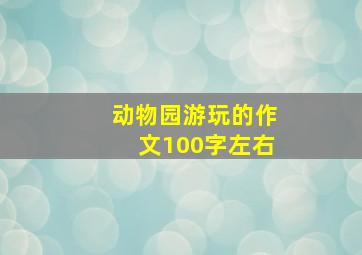 动物园游玩的作文100字左右